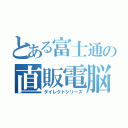 とある富士通の
直販電脳
ダイレクトシリーズ